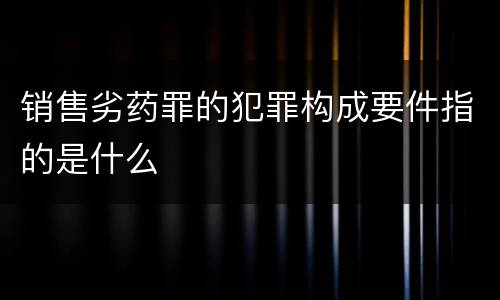 销售劣药罪的犯罪构成要件指的是什么